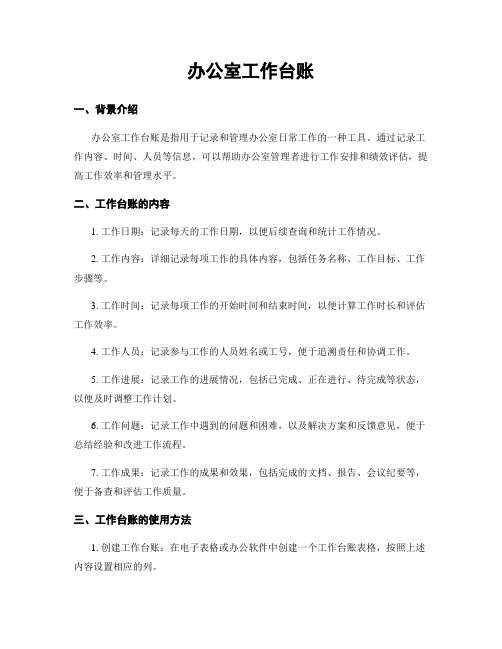 办公室工作台账

一、背景介绍

办公室工作台账是指用于记录和管理办公室日常工作的一种工具。通过记录工作内容、时间、人员等信息，可以帮助办公室管理者进行工作安排和绩效评估，提高工作效率和管理水平。

二、工作台账的内容

1. 工作日期：记录每天的工作日期，以便后续查询和统计工作情况。

2. 工作内容：详细记录每项工作的具体内容，包括任务名称、工作目标、工作步骤等。

3. 工作时间：记录每项工作的开始时间和结束时间，以便计算工作时长和评估工作效率。

4. 工作人员：记录参与工作的人员姓名或工号，便于追溯责任和协调工作。

5. 工作进展：记录工作的进展情况，包括已完成、正在进行、待完成等状态，以便及时调整工作计划。

6. 工作问题：记录工作中遇到的问题和困难，以及解决方案和反馈意见，便于总结经验和改进工作流程。

7. 工作成果：记录工作的成果和效果，包括完成的文档、报告、会议纪要等，便于备查和评估工作质量。

三、工作台账的使用方法

1. 创建工作台账：在电子表格或办公软件中创建一个工作台账表格，按照上述内容设置相应的列。